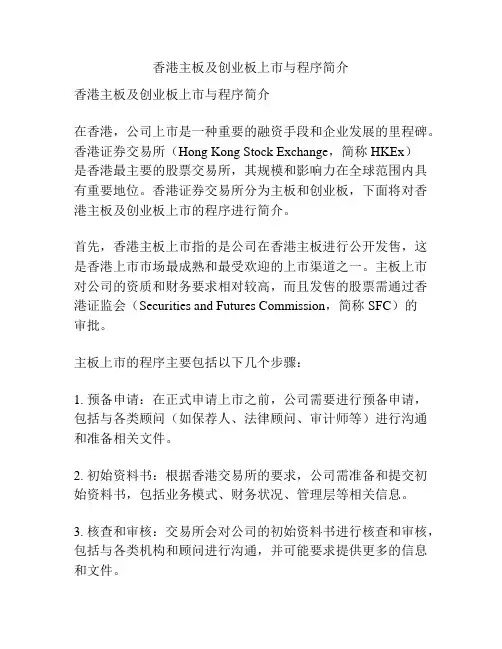 香港主板及创业板上市与程序简介

香港主板及创业板上市与程序简介

在香港，公司上市是一种重要的融资手段和企业发展的里程碑。香港证券交易所（Hong Kong Stock Exchange，简称 HKEx）是香港最主要的股票交易所，其规模和影响力在全球范围内具有重要地位。香港证券交易所分为主板和创业板，下面将对香港主板及创业板上市的程序进行简介。

首先，香港主板上市指的是公司在香港主板进行公开发售，这是香港上市市场最成熟和最受欢迎的上市渠道之一。主板上市对公司的资质和财务要求相对较高，而且发售的股票需通过香港证监会（Securities and Futures Commission，简称 SFC）的审批。

主板上市的程序主要包括以下几个步骤：

1. 预备申请：在正式申请上市之前，公司需要进行预备申请，包括与各类顾问（如保荐人、法律顾问、审计师等）进行沟通和准备相关文件。

2. 初始资料书：根据香港交易所的要求，公司需准备和提交初始资料书，包括业务模式、财务状况、管理层等相关信息。

3. 核查和审核：交易所会对公司的初始资料书进行核查和审核，包括与各类机构和顾问进行沟通，并可能要求提供更多的信息和文件。